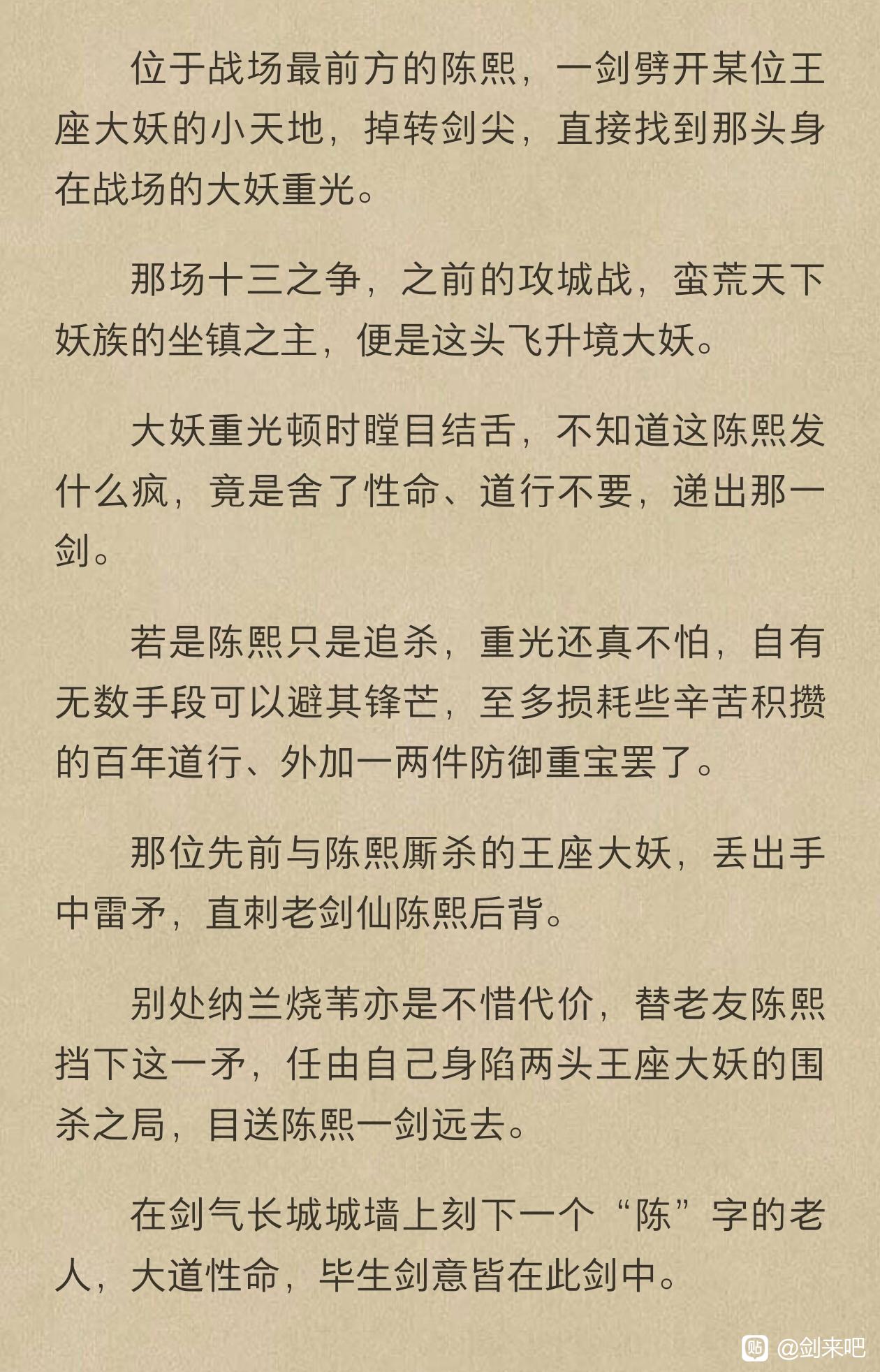 位于战场最前方的陈熙，一剑劈开某位王座大妖的小天地，掉转剑尖，直接找到那头身在战场的大妖重光。

那场十三之争，之前的攻城战，蛮荒天下妖族的坐镇之主，便是这头飞升境大妖。

大妖重光顿时瞠目结舌，不知道这陈熙发什么疯，竟是舍了性命、道行不要，递出那一剑。

若是陈熙只是追杀，重光还真不怕，自有无数手段可以避其锋芒，至多损耗些辛苦积攒的百年道行、外加一两件防御重宝罢了。

那位先前与陈熙厮杀的王座大妖，丢出手中雷矛，直刺老剑仙陈熙后背。

别处纳兰烧苇亦是不惜代价，替老友陈熙挡下这一矛，任由自己身陷两头王座大妖的围杀之局，目送陈熙一剑远去。

在剑气长城城墙上刻下一个“陈”字的老人，大道性命，毕生剑意皆在此剑中。

贴 @剑来吧